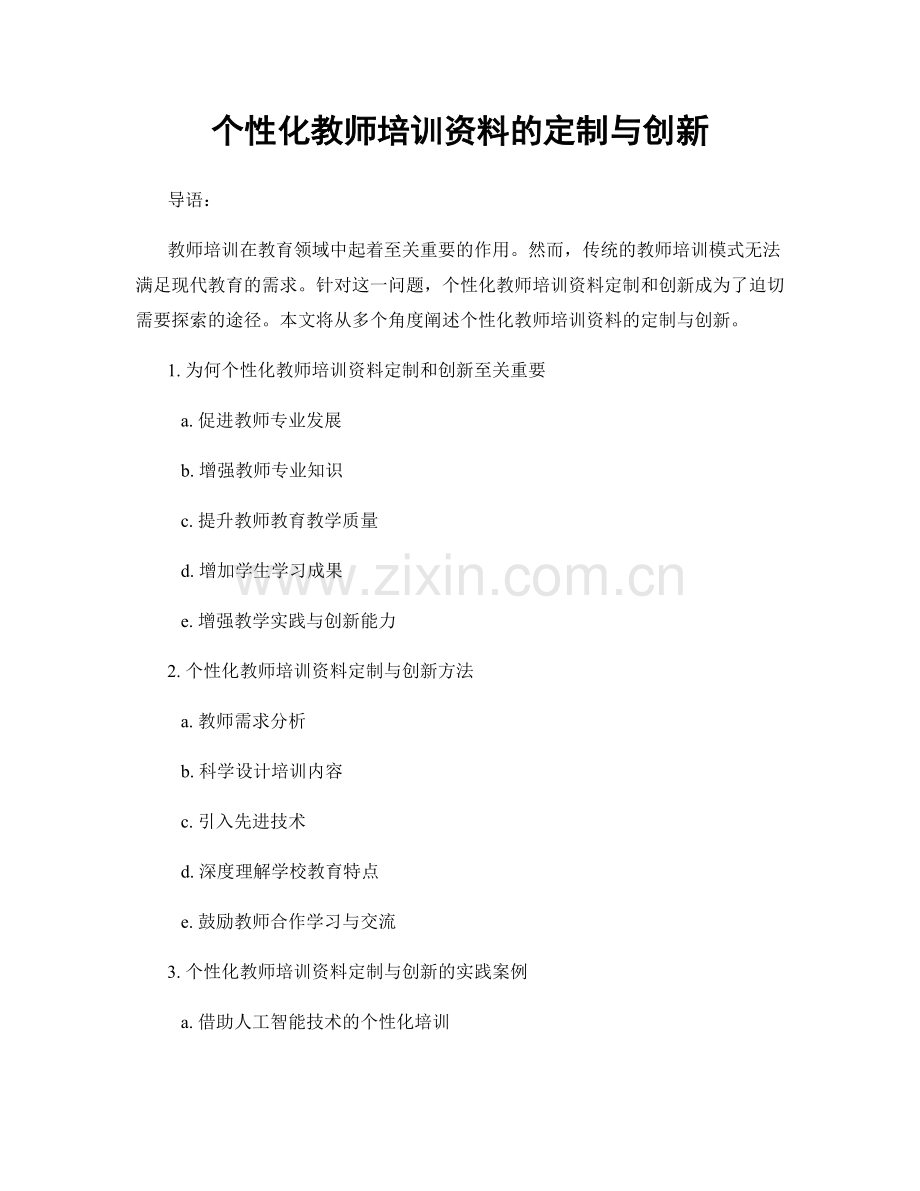 个性化教师培训资料的定制与创新

导语：

教师培训在教育领域中起着至关重要的作用。然而，传统的教师培训模式无法满足现代教育的需求。针对这一问题，个性化教师培训资料定制和创新成为了迫切需要探索的途径。本文将从多个角度阐述个性化教师培训资料的定制与创新。

1. 为何个性化教师培训资料定制和创新至关重要

a. 促进教师专业发展

b. 增强教师专业知识

c. 提升教师教育教学质量

d. 增加学生学习成果

e. 增强教学实践与创新能力

2. 个性化教师培训资料定制与创新方法

a. 教师需求分析

b. 科学设计培训内容

c. 引入先进技术

d. 深度理解学校教育特点

e. 鼓励教师合作学习与交流

3. 个性化教师培训资料定制与创新的实践案例

a. 借助人工智能技术的个性化培训

www.zixin.com.cn